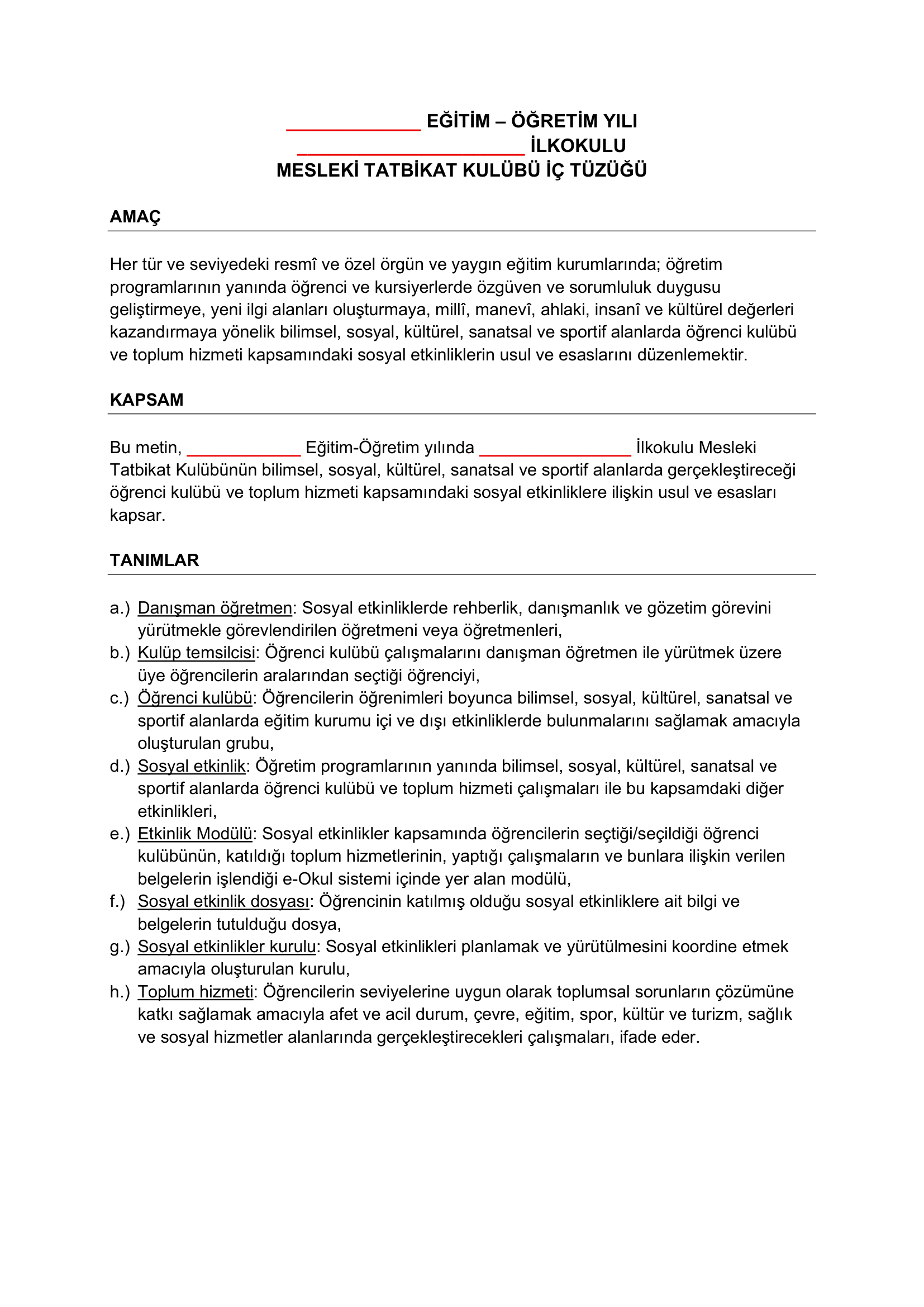 ____ EĞİTİM – ÖĞRETİM YILI
____ İLKOKULU
MESLEKİ TATBİKAT KULÜBÜ İÇ TÜZÜĞÜ

AMAÇ

Her tür ve seviyedeki resmî ve özel örgün ve yaygın eğitim kurumlarında; öğretim programlarının yanında öğrenci ve kursiyerlerde özgüven ve sorumluluk duygusu geliştirmeye, yeni ilgi alanları oluşturmaya, millî, manevî, ahlaki, insanî ve kültürel değerleri kazandırmaya yönelik bilimsel, sosyal, kültürel, sanatsal ve sportif alanlarda öğrenci kulübü ve toplum hizmeti kapsamındaki sosyal etkinliklerin usul ve esaslarını düzenlemektir.

KAPSAM

Bu metin, ____ Eğitim-Öğretim yılında ____ İlkokulu Mesleki Tatbikat Kulübünün bilimsel, sosyal, kültürel, sanatsal ve sportif alanlarda gerçekleştireceği öğrenci kulübü ve toplum hizmeti kapsamındaki sosyal etkinliklere ilişkin usul ve esasları kapsar.

TANIMLAR

a.) Danışman öğretmen: Sosyal etkinliklerde rehberlik, danışmanlık ve gözetim görevini yürütmekle görevlendirilen öğretmeni veya öğretmenleri,
b.) Kulüp temsilcisi: Öğrenci kulübü çalışmalarını danışman öğretmen ile yürütmek üzere üye öğrencilerin aralarından seçtiği öğrenciyi,
c.) Öğrenci kulübü: Öğrencilerin öğrenimleri boyunca bilimsel, sosyal, kültürel, sanatsal ve sportif alanlarda eğitim kurumu içi ve dışı etkinliklerde bulunmalarını sağlamak amacıyla oluşturulan grubu,
d.) Sosyal etkinlik: Öğretim programlarının yanında bilimsel, sosyal, kültürel, sanatsal ve sportif alanlarda öğrenci kulübü ve toplum hizmeti çalışmaları ile bu kapsamdaki diğer etkinlikleri,
e.) Etkinlik Modülü: Sosyal etkinlikler kapsamında öğrencilerin seçtiği/seçildiği öğrenci kulübünün, katıldığı toplum hizmetlerinin, yaptığı çalışmaların ve bunlara ilişkin verilen belgelerin işlendiği e-Okul sistemi içinde yer alan modülü,
f.) Sosyal etkinlik dosyası: Öğrencinin katılmış olduğu sosyal etkinliklere ait bilgi ve belgelerin tutulduğu dosya,
g.) Sosyal etkinlikler kurulu: Sosyal etkinlikleri planlamak ve yürütülmesini koordine etmek amacıyla oluşturulan kurulu,
h.) Toplum hizmeti: Öğrencilerin seviyelerine uygun olarak toplumsal sorunların çözümüne katkı sağlamak amacıyla afet ve acil durum, çevre, eğitim, spor, kültür ve turizm, sağlık ve sosyal hizmetler alanlarında gerçekleştirecekleri çalışmaları, ifade eder.